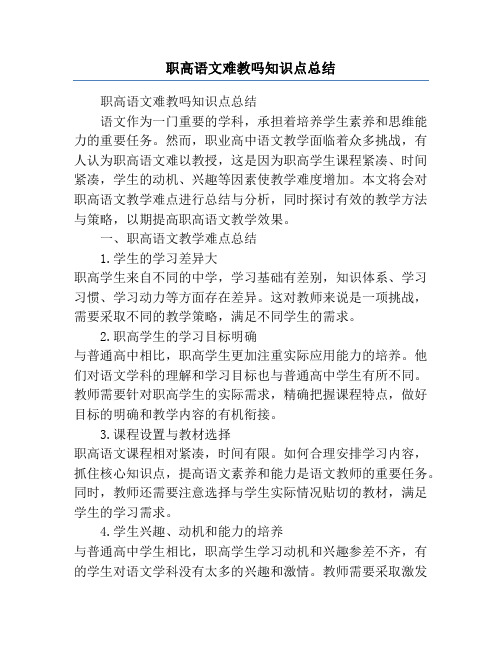 职高语文难教吗知识点总结

职高语文难教吗知识点总结

语文作为一门重要的学科，承担着培养学生素养和思维能力的重要任务。然而，职业高中语文教学面临着众多挑战，有人认为职高语文难以教授，这是因为职高学生课程紧凑、时间紧凑，学生的动机、兴趣等因素使教学难度增加。本文将会对职高语文教学难点进行总结与分析，同时探讨有效的教学方法与策略，以期提高职高语文教学效果。

一、职高语文教学难点总结

1.学生的学习差异大

职高学生来自不同的中学，学习基础有差别，知识体系、学习习惯、学习动力等方面存在差异。这对教师来说是一项挑战，需要采取不同的教学策略，满足不同学生的需求。

2.职高学生的学习目标明确

与普通高中相比，职高学生更加注重实际应用能力的培养。他们对语文学科的理解和学习目标也与普通高中学生有所不同。教师需要针对职高学生的实际需求，精确把握课程特点，做好目标的明确和教学内容的有机衔接。

3.课程设置与教材选择

职高语文课程相对紧凑，时间有限。如何合理安排学习内容，抓住核心知识点，提高语文素养和能力是语文教师的重要任务。同时，教师还需要注意选择与学生实际情况贴切的教材，满足学生的学习需求。

4.学生兴趣、动机和能力的培养

与普通高中学生相比，职高学生学习动机和兴趣参差不齐，有的学生对语文学科没有太多的兴趣和激情。教师需要采取激发